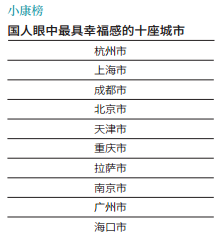 小康榜

国人眼中最具幸福感的十座城市

| 杭州市 |
|---|
| 上海市 |
| 成都市 |
| 北京市 |
| 天津市 |
| 重庆市 |
| 拉萨市 |
| 南京市 |
| 广州市 |
| 海口市 |